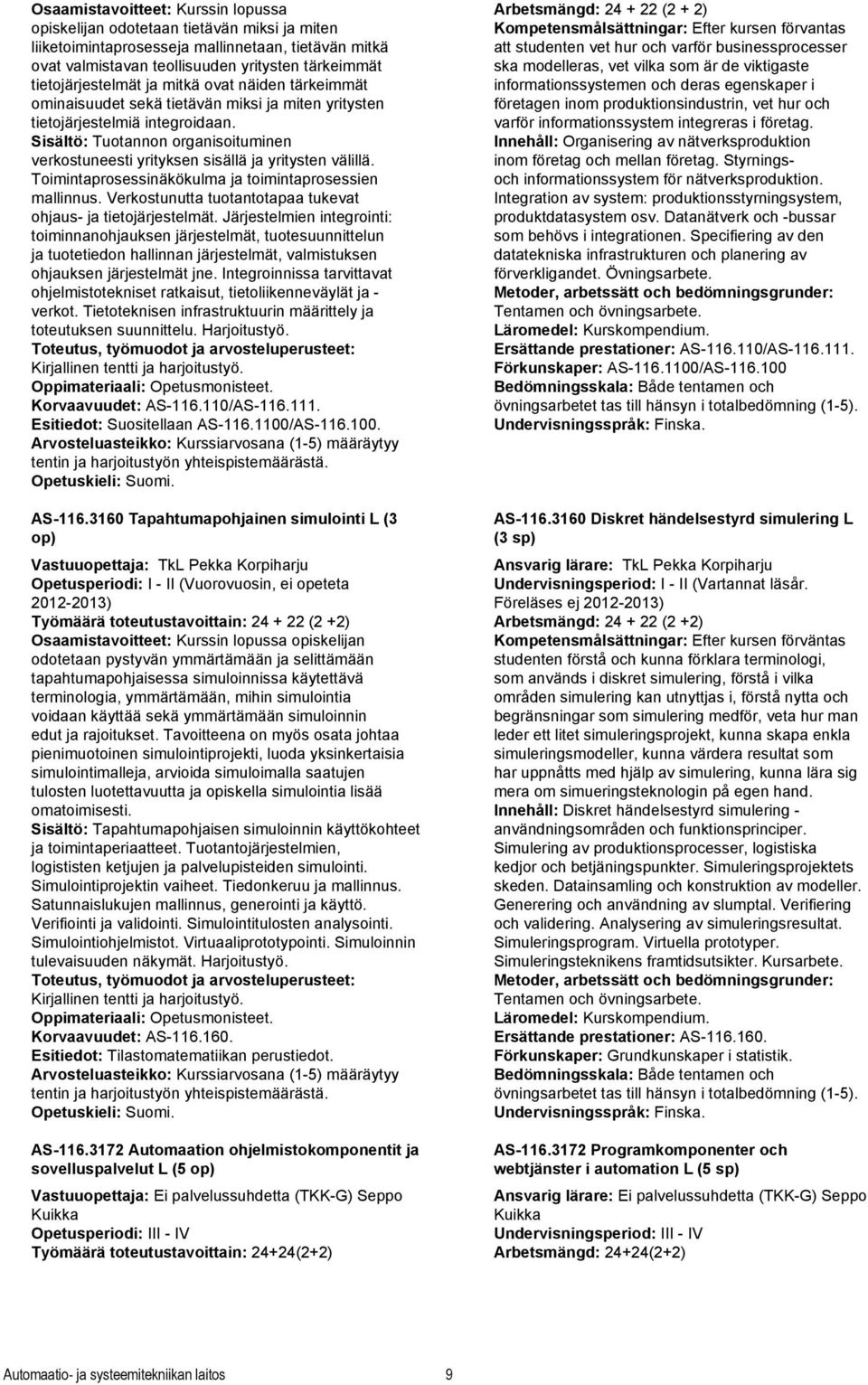 Osaamistavoitteet: Kurssin lopussa opiskelijan odotetaan tietävän miksi ja miten liiketoimintaprosesseja mallinnetaan, tietävän mitkä ovat valmistavan teollisuuden yritysten tärkeimmät tietojärjestelmät ja mitkä ovat näiden tärkeimmät ominaisuudet sekä tietävän miksi ja miten yritysten tietojärjestelmiä integroidaan.
Sisältö: Tuotannon organisoituminen verkostuneesti yrityksen sisällä ja yritysten välillä. Toimintaprosessinäkökulma ja toimintaprosessien mallinnus. Verkostunutta tuotantotapaa tukevat ohjaus- ja tietojärjestelmät. Järjestelmien integrointi: toiminnanohjauksen järjestelmät, tuotesuunnittelun ja tuotetiedon hallinnan järjestelmät, valmistuksen ohjauksen järjestelmät jne. Integroinnissa tarvittavat ohjelmistotekniset ratkaisut, tietoliikenneväylät ja -verkot. Tietoteknisen infrastruktuurin määrittely ja toteutuksen suunnittelu. Harjoitustyö.
Toteutus, työmuodot ja arvosteluperusteet: Kirjallinen tentti ja harjoitustyö.
Oppimateriaali: Opetusmonisteet.
Korvaavuudet: AS-116.110/AS-116.111.
Esitiedot: Suositellaan AS-116.1100/AS-116.100.
Arvosteluasteikko: Kurssiarvosana (1-5) määräytyy tentin ja harjoitustyön yhteispistemäärästä.
Opetuskieli: Suomi.

AS-116.3160 Tapahtumapohjainen simulointi L (3 op)

Vastuuopettaja: TkL Pekka Korpiharju
Opetusperiodi: I - II (Vuorovuosin, ei opeteta 2012-2013)
Työmäärä toteutustavoittain: 24 + 22 (2 +2)
Osaamistavoitteet: Kurssin lopussa opiskelijan odotetaan pystyvän ymmärtämään ja selittämään tapahtumapohjaisessa simuloinnissa käytettävä terminologia, ymmärtämään, mihin simulointia voidaan käyttää sekä ymmärtämään simuloinnin edut ja rajoitukset. Tavoitteena on myös osata johtaa pienimuotoinen simulointiprojekti, luoda yksinkertaisia simulointimalleja, arvioida simuloimalla saatujen tulosten luotettavuutta ja opiskella simulointia lisää omatoimisesti.
Sisältö: Tapahtumapohjaisen simuloinnin käyttökohteet ja toimintaperiaatteet. Tuotantojärjestelmien, logististen ketjujen ja palvelupisteiden simulointi. Simulointiprojektin vaiheet. Tiedonkeruu ja mallinnus. Satunnaislukujen mallinnus, generointi ja käyttö. Verifiointi ja validointi. Simulointitulosten analysointi. Simulointiohjelmistot. Virtuaaliprototypointi. Simuloinnin tulevaisuuden näkymät. Harjoitustyö.
Toteutus, työmuodot ja arvosteluperusteet: Kirjallinen tentti ja harjoitustyö.
Oppimateriaali: Opetusmonisteet.
Korvaavuudet: AS-116.160.
Esitiedot: Tilastomatematiikan perustiedot.
Arvosteluasteikko: Kurssiarvosana (1-5) määräytyy tentin ja harjoitustyön yhteispistemäärästä.
Opetuskieli: Suomi.

AS-116.3172 Automaation ohjelmistokomponentit ja sovelluspalvelut L (5 op)

Vastuuopettaja: Ei palvelussuhdetta (TKK-G) Seppo Kuikka
Opetusperiodi: III - IV
Työmäärä toteutustavoittain: 24+24(2+2)

Arbetsmängd: 24 + 22 (2 + 2)
Kompetensmålsättningar: Efter kursen förvantas att studenten vet hur och varför businessprocesser ska modelleras, vet vilka som är de viktigaste informationssystemen och deras egenskaper i företagen inom produktionsindustrin, vet hur och varför informationssystem integreras i företag.
Innehåll: Organisering av nätverksproduktion inom företag och mellan företag. Styrnings- och informationssystem för nätverksproduktion. Integration av system: produktionsstyrningsystem, produktdatasystem osv. Datanätverk och -bussar som behövs i integrationen. Specifiering av den datatekniska infrastrukturen och planering av förverkligandet. Övningsarbete.
Metoder, arbetssätt och bedömningsgrunder: Tentamen och övningsarbete.
Läromedel: Kurskompendium.
Ersättande prestationer: AS-116.110/AS-116.111.
Förkunskaper: AS-116.1100/AS-116.100
Bedömningsskala: Både tentamen och övningsarbetet tas till hänsyn i totalbedömning (1-5).
Undervisningsspråk: Finska.

AS-116.3160 Diskret händelsestyrd simulering L (3 sp)

Ansvarig lärare: TkL Pekka Korpiharju
Undervisningsperiod: I - II (Vartannat läsår. Föreläses ej 2012-2013)
Arbetsmängd: 24 + 22 (2 +2)
Kompetensmålsättningar: Efter kursen förväntas studenten förstå och kunna förklara terminologi, som används i diskret simulering, förstå i vilka områden simulering kan utnyttjas i, förstå nytta och begränsningar som simulering medför, veta hur man leder ett litet simuleringsprojekt, kunna skapa enkla simuleringsmodeller, kunna värdera resultat som har uppnåtts med hjälp av simulering, kunna lära sig mera om simueringsteknologin på egen hand.
Innehåll: Diskret händelsestyrd simulering - användningsområden och funktionsprinciper. Simulering av produktionsprocesser, logistiska kedjor och betjäningspunkter. Simuleringsprojektets skeden. Datainsamling och konstruktion av modeller. Generering och användning av slumptal. Verifiering och validering. Analysering av simuleringsresultat. Simuleringsprogram. Virtuella prototyper. Simuleringsteknikens framtidsutsikter. Kursarbete.
Metoder, arbetssätt och bedömningsgrunder: Tentamen och övningsarbete.
Läromedel: Kurskompendium.
Ersättande prestationer: AS-116.160.
Förkunskaper: Grundkunskaper i statistik.
Bedömningsskala: Både tentamen och övningsarbetet tas till hänsyn i totalbedömning (1-5).
Undervisningsspråk: Finska.

AS-116.3172 Programkomponenter och webtjänster i automation L (5 sp)

Ansvarig lärare: Ei palvelussuhdetta (TKK-G) Seppo Kuikka
Undervisningsperiod: III - IV
Arbetsmängd: 24+24(2+2)

Automaatio- ja systeemitekniikan laitos 9